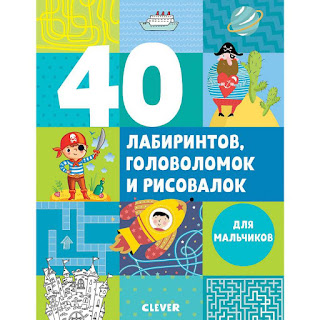 40

ЛАБИРИНТОВ, ГОЛОВОЛОМОК И РИСОВАЛОК

ДЛЯ МАЛЬЧИКОВ

CLEVER